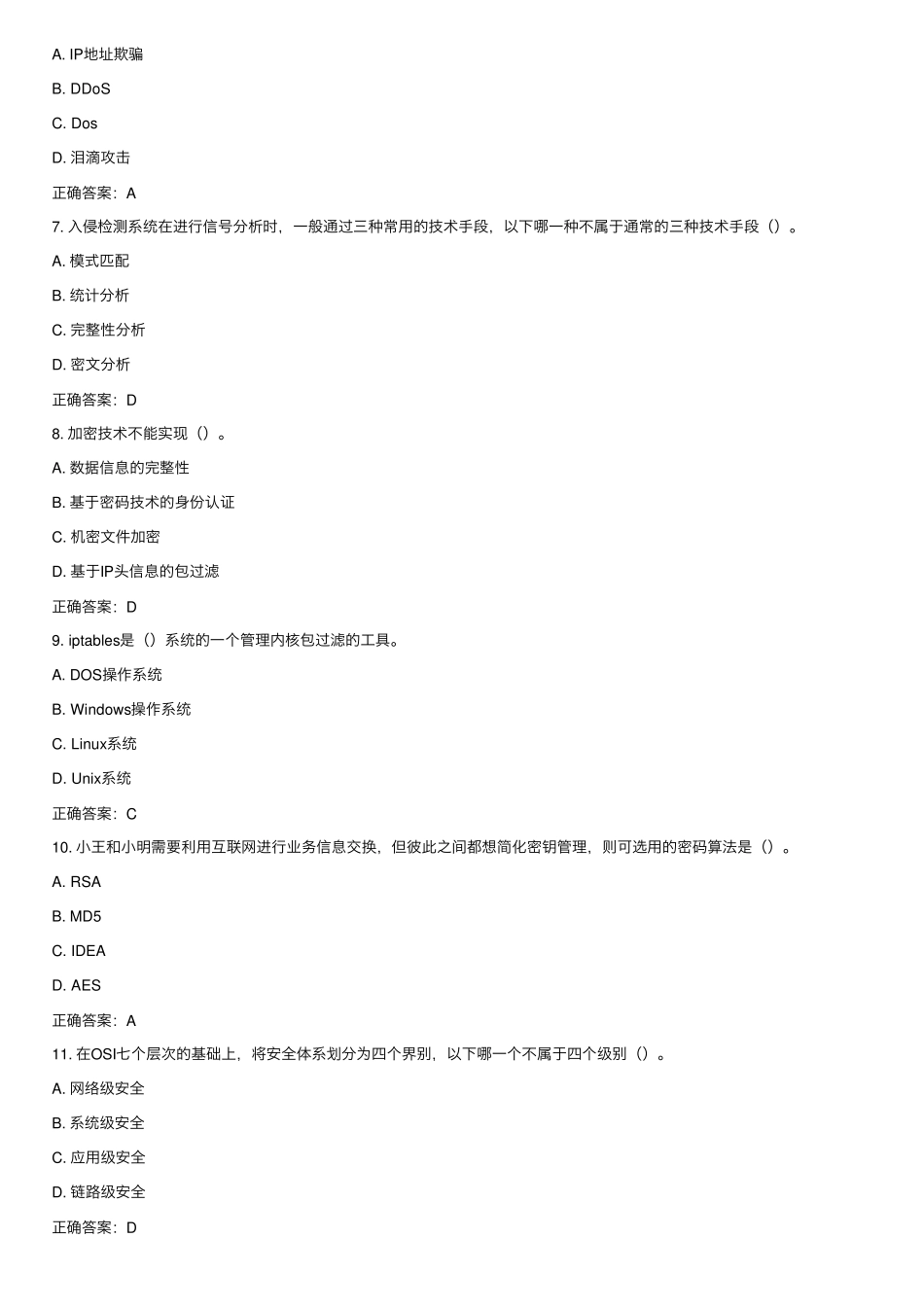 A. IP地址欺骗

B. DDoS

C. Dos

D. 泪滴攻击

正确答案：A

7. 入侵检测系统在进行信号分析时，一般通过三种常用的技术手段，以下哪一种不属于通常的三种技术手段（）。

A. 模式匹配

B. 统计分析

C. 完整性分析

D. 密文分析

正确答案：D

8. 加密技术不能实现（）。

A. 数据信息的完整性

B. 基于密码技术的身份认证

C. 机密文件加密

D. 基于IP头信息的包过滤

正确答案：D

9. iptables是（）系统的一个管理内核包过滤的工具。

A. DOS操作系统

B. Windows操作系统

C. Linux系统

D. Unix系统

正确答案：C

10. 小王和小明需要利用互联网进行业务信息交换，但彼此之间都想简化密钥管理，则可选用的密码算法是（）。

A. RSA

B. MD5

C. IDEA

D. AES

正确答案：A

11. 在OSI七个层次的基础上，将安全体系划分为四个界别，以下哪一个不属于四个级别（）。

A. 网络级安全

B. 系统级安全

C. 应用级安全

D. 链路级安全

正确答案：D